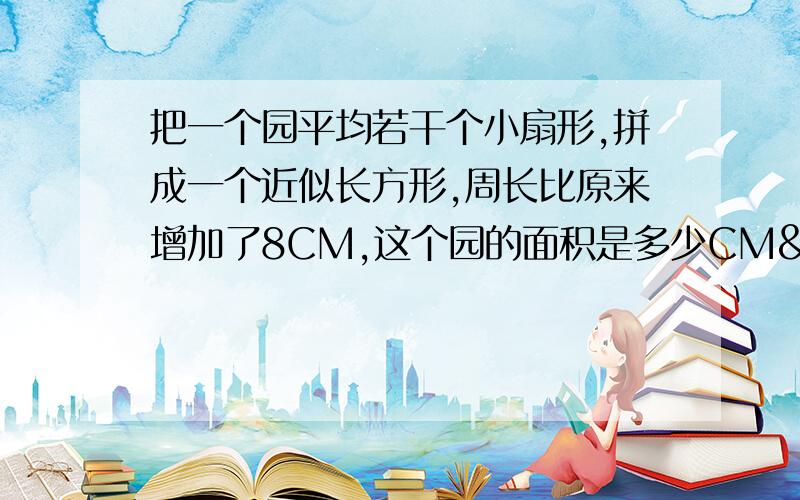 把一个园平均若干个小扇形,拼成一个近似长方形,周长比原来增加了8CM,这个园的面积是多少CM&